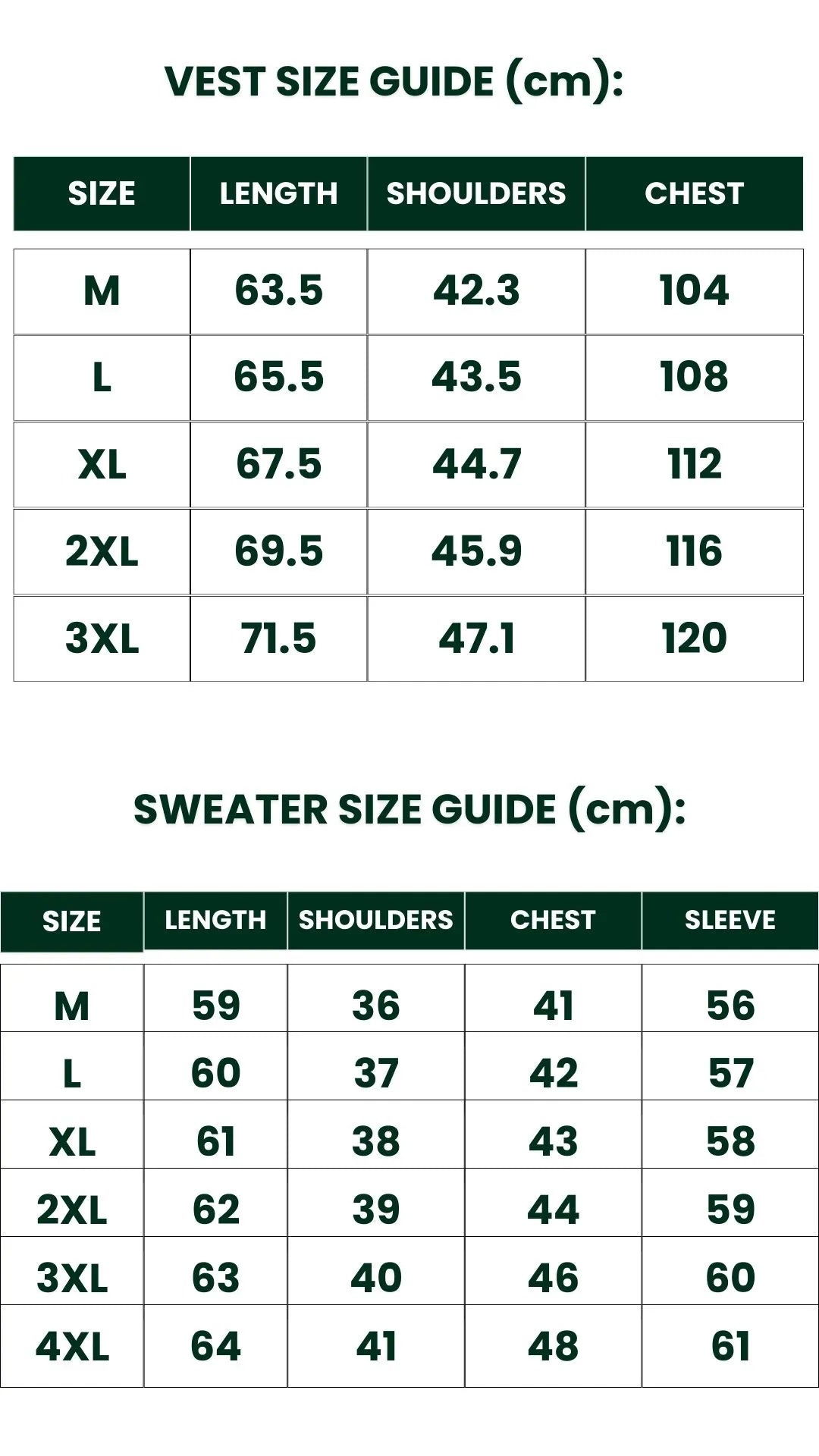 VEST SIZE GUIDE (cm):

| SIZE | LENGTH | SHOULDERS | CHEST |
|---|---|---|---|
| M | 63.5 | 42.3 | 104 |
| L | 65.5 | 43.5 | 108 |
| XL | 67.5 | 44.7 | 112 |
| 2XL | 69.5 | 45.9 | 116 |
| 3XL | 71.5 | 47.1 | 120 |

SWEATER SIZE GUIDE (cm):

| SIZE | LENGTH | SHOULDERS | CHEST | SLEEVE |
|---|---|---|---|---|
| M | 59 | 36 | 41 | 56 |
| L | 60 | 37 | 42 | 57 |
| XL | 61 | 38 | 43 | 58 |
| 2XL | 62 | 39 | 44 | 59 |
| 3XL | 63 | 40 | 46 | 60 |
| 4XL | 64 | 41 | 48 | 61 |